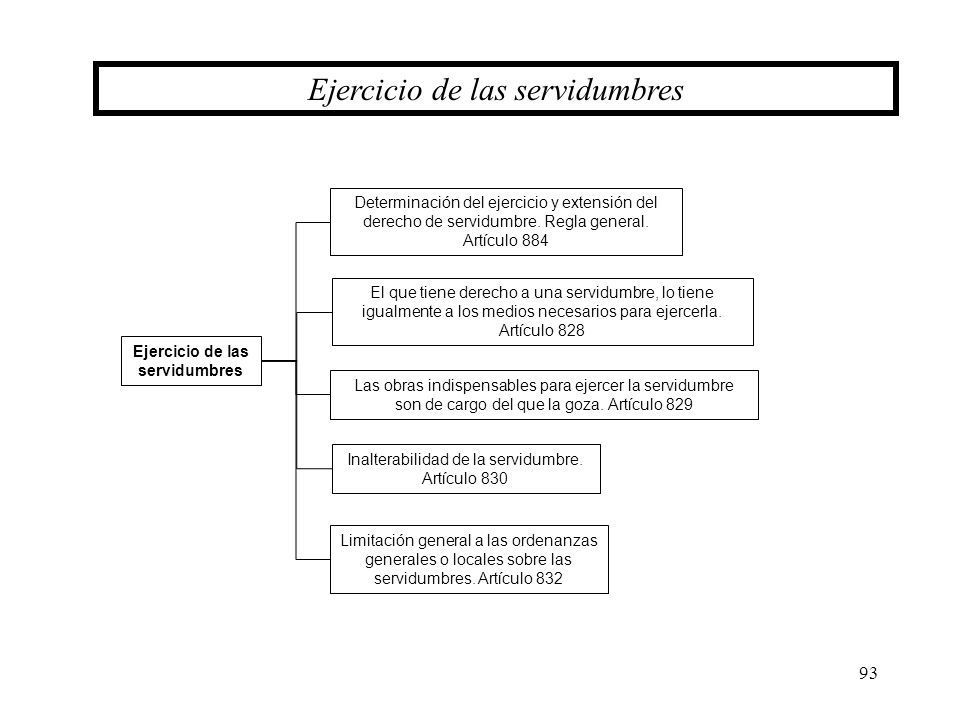 Ejercicio de las servidumbres

Ejercicio de las servidumbres

Determinación del ejercicio y extensión del derecho de servidumbre. Regla general. Artículo 884

El que tiene derecho a una servidumbre, lo tiene igualmente a los medios necesarios para ejercerla. Artículo 828

Las obras indispensables para ejercer la servidumbre son de cargo del que la goza. Artículo 829

Inalterabilidad de la servidumbre. Artículo 830

Limitación general a las ordenanzas generales o locales sobre las servidumbres. Artículo 832

93